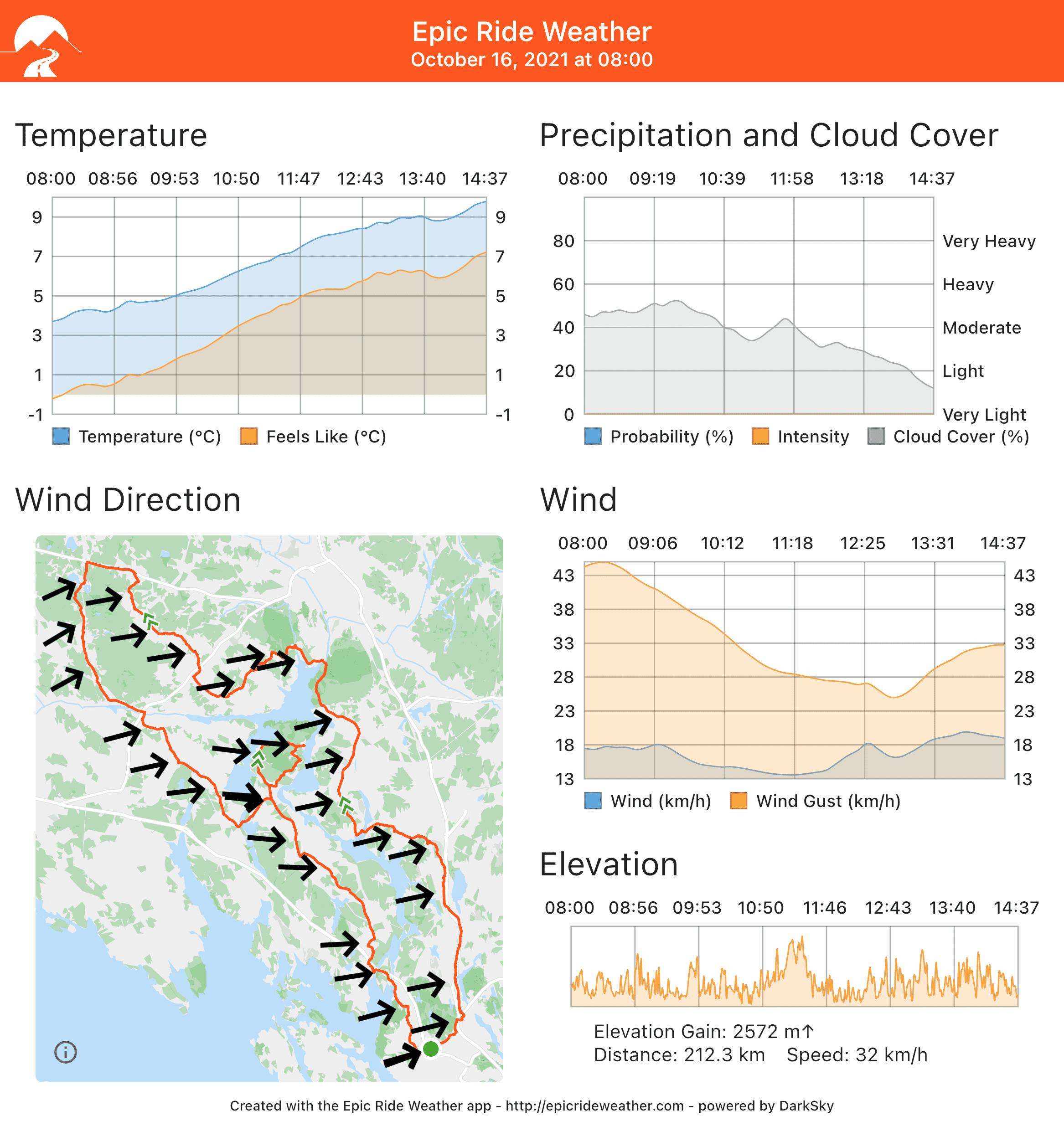 Epic Ride Weather
October 16, 2021 at 08:00

Temperature

08:00 08:56 09:53 10:50 11:47 12:43 13:40 14:37

9 7 5 3 1 -1

9 7 5 3 1 -1

Temperature (°C) Feels Like (°C)

Precipitation and Cloud Cover

08:00 09:19 10:39 11:58 13:18 14:37

80 60 40 20 0

Very Heavy
Heavy
Moderate
Light
Very Light

Probability (%) Intensity Cloud Cover (%)

Wind Direction

Wind

08:00 09:06 10:12 11:18 12:25 13:31 14:37

43 38 33 28 23 18 13

43 38 33 28 23 18 13

Wind (km/h) Wind Gust (km/h)

Elevation

08:00 08:56 09:53 10:50 11:46 12:43 13:40 14:37

Elevation Gain: 2572 m↑
Distance: 212.3 km Speed: 32 km/h

Created with the Epic Ride Weather app - http://epicrideweather.com - powered by DarkSky